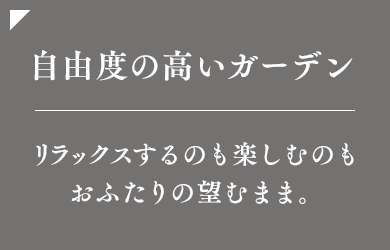 自由度の高いガーデン

リラックスするのも楽しむのも
おふたりの望むまま。